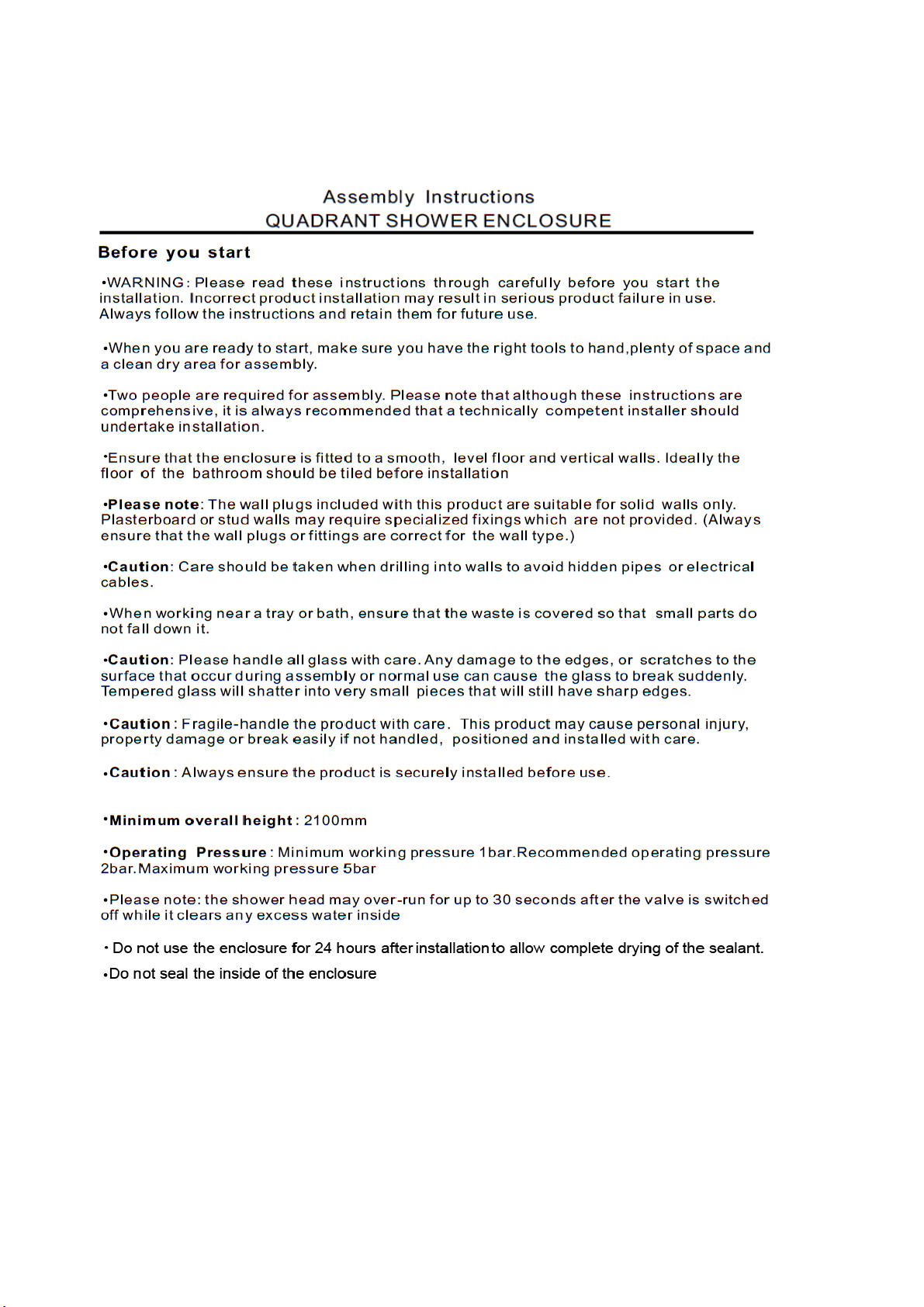 Assembly Instructions
QUADRANT SHOWER ENCLOSURE

Before you start

•WARNING: Please read these instructions through carefully before you start the installation. Incorrect product installation may result in serious product failure in use. Always follow the instructions and retain them for future use.

•When you are ready to start, make sure you have the right tools to hand,plenty of space and a clean dry area for assembly.

•Two people are required for assembly. Please note that although these instructions are comprehensive, it is always recommended that a technically competent installer should undertake installation.

•Ensure that the enclosure is fitted to a smooth, level floor and vertical walls. Ideally the floor of the bathroom should be tiled before installation

•Please note: The wall plugs included with this product are suitable for solid walls only. Plasterboard or stud walls may require specialized fixings which are not provided. (Always ensure that the wall plugs or fittings are correct for the wall type.)

•Caution: Care should be taken when drilling into walls to avoid hidden pipes or electrical cables.

•When working near a tray or bath, ensure that the waste is covered so that small parts do not fall down it.

•Caution: Please handle all glass with care. Any damage to the edges, or scratches to the surface that occur during assembly or normal use can cause the glass to break suddenly. Tempered glass will shatter into very small pieces that will still have sharp edges.

•Caution : Fragile-handle the product with care. This product may cause personal injury, property damage or break easily if not handled, positioned and installed with care.

•Caution : Always ensure the product is securely installed before use.

•Minimum overall height : 2100mm

•Operating Pressure : Minimum working pressure 1bar.Recommended operating pressure 2bar.Maximum working pressure 5bar

•Please note: the shower head may over-run for up to 30 seconds after the valve is switched off while it clears any excess water inside

• Do not use the enclosure for 24 hours after installation to allow complete drying of the sealant.

•Do not seal the inside of the enclosure